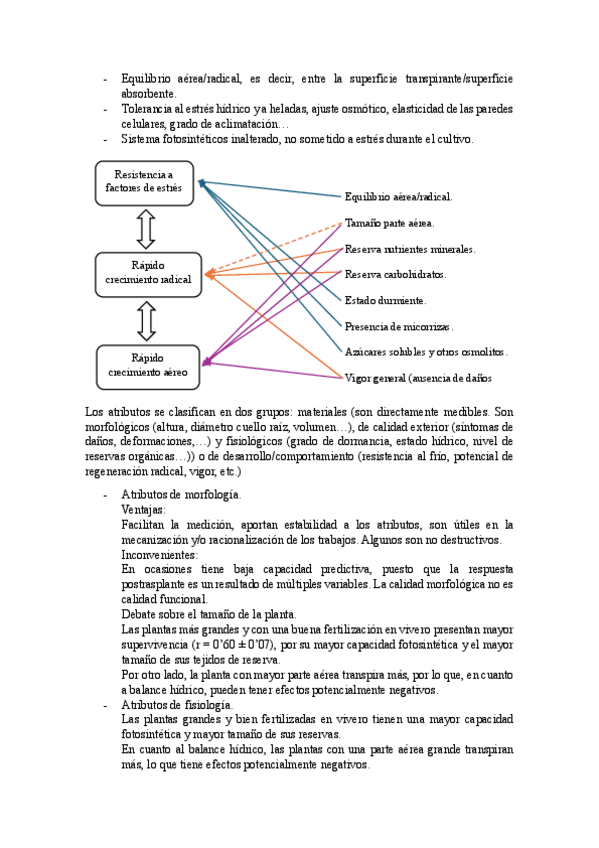 - Equilibrio aérea/radical, es decir, entre la superficie transpirante/superficie absorbente.
- Tolerancia al estrés hídrico y a heladas, ajuste osmótico, elasticidad de las paredes celulares, grado de aclimatación…
- Sistema fotosintéticos inalterado, no sometido a estrés durante el cultivo.

Resistencia a factores de estrés

Rápido crecimiento radical

Rápido crecimiento aéreo

Equilibrio aérea/radical.
Tamaño parte aérea.
Reserva nutrientes minerales.
Reserva carbohidratos.
Estado durmiente.
Presencia de micorrizas.
Azúcares solubles y otros osmolitos.
Vigor general (ausencia de daños

Los atributos se clasifican en dos grupos: materiales (son directamente medibles. Son morfológicos (altura, diámetro cuello raíz, volumen…), de calidad exterior (síntomas de daños, deformaciones,…) y fisiológicos (grado de dormancia, estado hídrico, nivel de reservas orgánicas…)) o de desarrollo/comportamiento (resistencia al frío, potencial de regeneración radical, vigor, etc.)

- Atributos de morfología.
Ventajas:
Facilitan la medición, aportan estabilidad a los atributos, son útiles en la mecanización y/o racionalización de los trabajos. Algunos son no destructivos.
Inconvenientes:
En ocasiones tiene baja capacidad predictiva, puesto que la respuesta postrasplante es un resultado de múltiples variables. La calidad morfológica no es calidad funcional.
Debate sobre el tamaño de la planta.
Las plantas más grandes y con una buena fertilización en vivero presentan mayor supervivencia (r = 0'60 ± 0'07), por su mayor capacidad fotosintética y el mayor tamaño de sus tejidos de reserva.
Por otro lado, la planta con mayor parte aérea transpira más, por lo que, en cuanto a balance hídrico, pueden tener efectos potencialmente negativos.
- Atributos de fisiología.
Las plantas grandes y bien fertilizadas en vivero tienen una mayor capacidad fotosintética y mayor tamaño de sus reservas.
En cuanto al balance hídrico, las plantas con una parte aérea grande transpiran más, lo que tiene efectos potencialmente negativos.